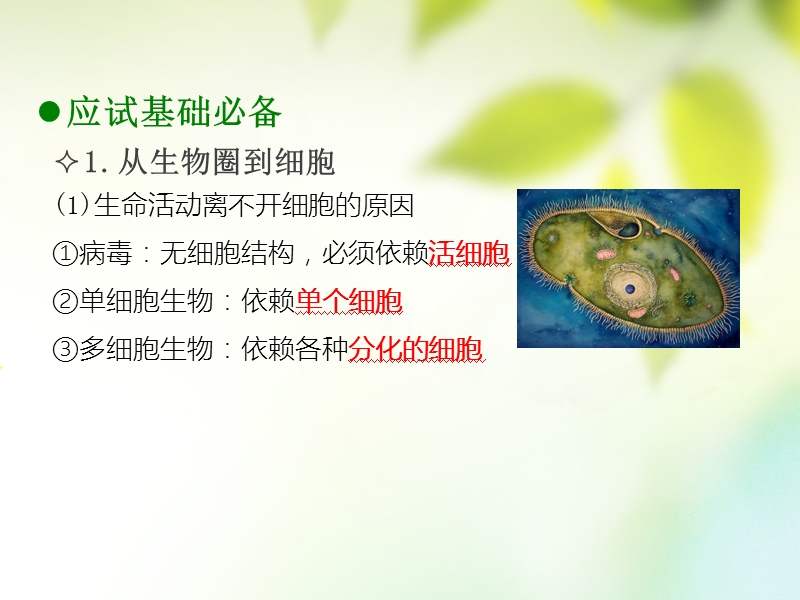 ●应试基础必备

✧1. 从生物圈到细胞

(1)生命活动离不开细胞的原因

①病毒：无细胞结构，必须依赖活细胞

②单细胞生物：依赖单个细胞

③多细胞生物：依赖各种分化的细胞